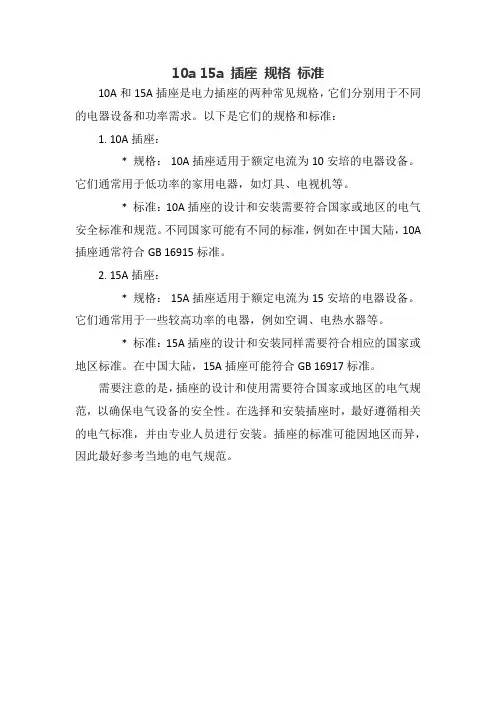 10a 15a 插座 规格 标准

10A 和 15A 插座是电力插座的两种常见规格，它们分别用于不同的电器设备和功率需求。以下是它们的规格和标准：

1. 10A 插座：

* 规格： 10A 插座适用于额定电流为 10 安培的电器设备。它们通常用于低功率的家用电器，如灯具、电视机等。

* 标准：10A 插座的设计和安装需要符合国家或地区的电气安全标准和规范。不同国家可能有不同的标准，例如在中国大陆，10A 插座通常符合 GB 16915 标准。

2. 15A 插座：

* 规格： 15A 插座适用于额定电流为 15 安培的电器设备。它们通常用于一些较高功率的电器，例如空调、电热水器等。

* 标准：15A 插座的设计和安装同样需要符合相应的国家或地区标准。在中国大陆，15A 插座可能符合 GB 16917 标准。

需要注意的是，插座的设计和使用需要符合国家或地区的电气规范，以确保电气设备的安全性。在选择和安装插座时，最好遵循相关的电气标准，并由专业人员进行安装。插座的标准可能因地区而异，因此最好参考当地的电气规范。